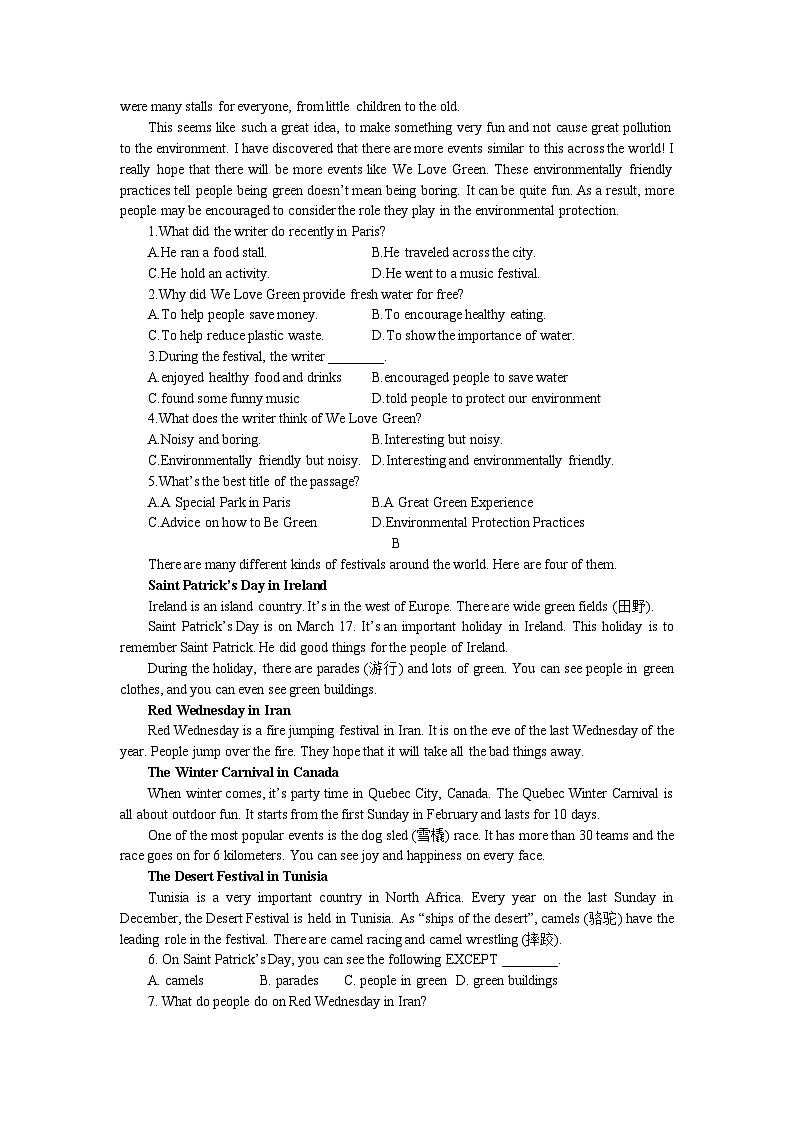 were many stalls for everyone, from little children to the old.

This seems like such a great idea, to make something very fun and not cause great pollution to the environment. I have discovered that there are more events similar to this across the world! I really hope that there will be more events like We Love Green. These environmentally friendly practices tell people being green doesn't mean being boring. It can be quite fun. As a result, more people may be encouraged to consider the role they play in the environmental protection.

1.What did the writer do recently in Paris?

A.He ran a food stall.
B.He traveled across the city.
C.He hold an activity.
D.He went to a music festival.

2.Why did We Love Green provide fresh water for free?

A.To help people save money.
B.To encourage healthy eating.
C.To help reduce plastic waste.
D.To show the importance of water.

3.During the festival, the writer ________.

A.enjoyed healthy food and drinks
B.encouraged people to save water
C.found some funny music
D.told people to protect our environment

4.What does the writer think of We Love Green?

A.Noisy and boring.
B.Interesting but noisy.
C.Environmentally friendly but noisy.
D.Interesting and environmentally friendly.

5.What's the best title of the passage?

A.A Special Park in Paris
B.A Great Green Experience
C.Advice on how to Be Green
D.Environmental Protection Practices

B

There are many different kinds of festivals around the world. Here are four of them.

Saint Patrick's Day in Ireland

Ireland is an island country. It's in the west of Europe. There are wide green fields (田野).

Saint Patrick's Day is on March 17. It's an important holiday in Ireland. This holiday is to remember Saint Patrick. He did good things for the people of Ireland.

During the holiday, there are parades (游行) and lots of green. You can see people in green clothes, and you can even see green buildings.

Red Wednesday in Iran

Red Wednesday is a fire jumping festival in Iran. It is on the eve of the last Wednesday of the year. People jump over the fire. They hope that it will take all the bad things away.

The Winter Carnival in Canada

When winter comes, it's party time in Quebec City, Canada. The Quebec Winter Carnival is all about outdoor fun. It starts from the first Sunday in February and lasts for 10 days.

One of the most popular events is the dog sled (雪橇) race. It has more than 30 teams and the race goes on for 6 kilometers. You can see joy and happiness on every face.

The Desert Festival in Tunisia

Tunisia is a very important country in North Africa. Every year on the last Sunday in December, the Desert Festival is held in Tunisia. As "ships of the desert", camels (骆驼) have the leading role in the festival. There are camel racing and camel wrestling (摔跤).

6. On Saint Patrick's Day, you can see the following EXCEPT ________.

A. camels
B. parades
C. people in green
D. green buildings

7. What do people do on Red Wednesday in Iran?